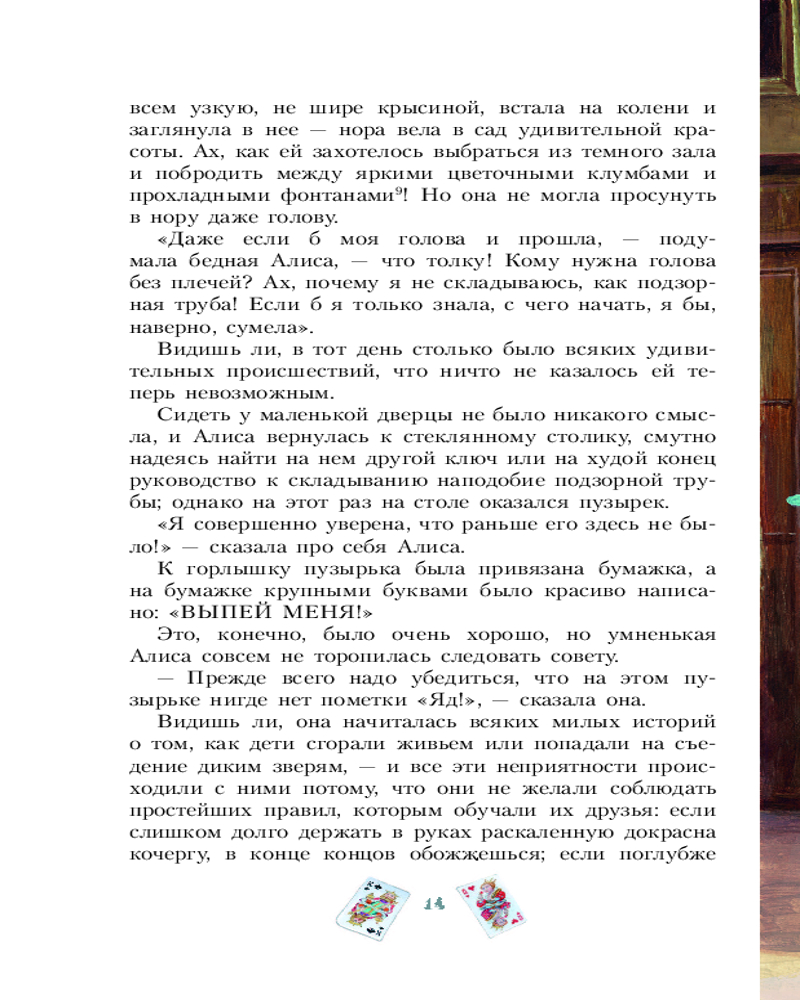 всем узкую, не шире крысиной, встала на колени и заглянула в нее — нора вела в сад удивительной красоты. Ах, как ей захотелось выбраться из темного зала и побродить между яркими цветочными клумбами и прохладными фонтанами$^9$! Но она не могла просунуть в нору даже голову.

«Даже если б моя голова и прошла, — подумала бедная Алиса, — что толку! Кому нужна голова без плечей? Ах, почему я не складываюсь, как подзорная труба! Если б я только знала, с чего начать, я бы, наверно, сумела».

Видишь ли, в тот день столько было всяких удивительных происшествий, что ничто не казалось ей теперь невозможным.

Сидеть у маленькой дверцы не было никакого смысла, и Алиса вернулась к стеклянному столику, смутно надеясь найти на нем другой ключ или на худой конец руководство к складыванию наподобие подзорной трубы; однако на этот раз на столе оказался пузырек.

«Я совершенно уверена, что раньше его здесь не было!» — сказала про себя Алиса.

К горлышку пузырька была привязана бумажка, а на бумажке крупными буквами было красиво написано: «ВЫПЕЙ МЕНЯ!»

Это, конечно, было очень хорошо, но умненькая Алиса совсем не торопилась следовать совету.

— Прежде всего надо убедиться, что на этом пузырьке нигде нет пометки «Яд!», — сказала она.

Видишь ли, она начиталась всяких милых историй о том, как дети сгорали живьем или попадали на съедение диким зверям, — и все эти неприятности происходили с ними потому, что они не желали соблюдать простейших правил, которым обучали их друзья: если слишком долго держать в руках раскаленную докрасна кочергу, в конце концов обожжешься; если поглубже

14